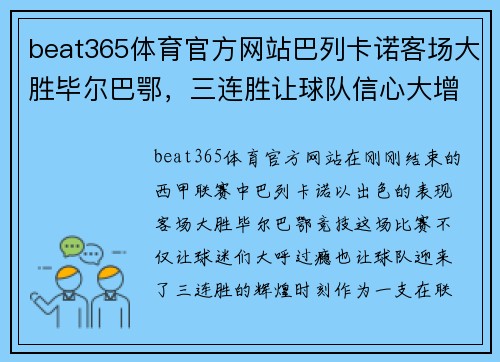 beat365体育官方网站巴列卡诺客场大胜毕尔巴鄂，三连胜让球队信心大增

beat365体育官方网站在刚刚结束的西甲联赛中巴列卡诺以出色的表现客场大胜毕尔巴鄂竞技这场比赛不仅让球迷们大呼过瘾也让球队迎来了三连胜的辉煌时刻作为一支在联